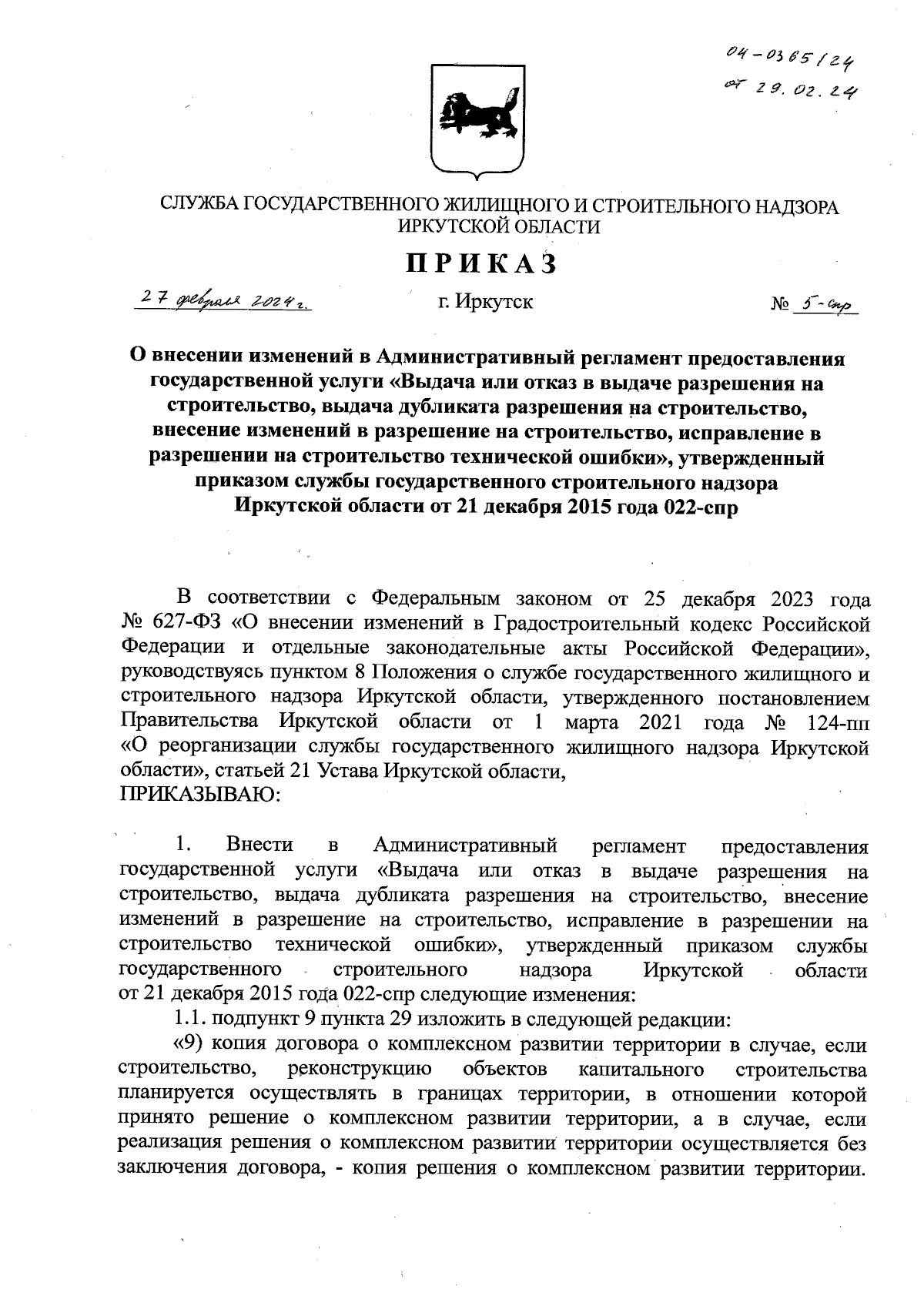 04-0365/24
от 29.02.24

СЛУЖБА ГОСУДАРСТВЕННОГО ЖИЛИЩНОГО И СТРОИТЕЛЬНОГО НАДЗОРА ИРКУТСКОЙ ОБЛАСТИ

ПРИКАЗ

27 февраля 2024 г.   г. Иркутск   № 5-спр

О внесении изменений в Административный регламент предоставления государственной услуги «Выдача или отказ в выдаче разрешения на строительство, выдача дубликата разрешения на строительство, внесение изменений в разрешение на строительство, исправление в разрешении на строительство технической ошибки», утвержденный приказом службы государственного строительного надзора Иркутской области от 21 декабря 2015 года 022-спр

В соответствии с Федеральным законом от 25 декабря 2023 года № 627-ФЗ «О внесении изменений в Градостроительный кодекс Российской Федерации и отдельные законодательные акты Российской Федерации», руководствуясь пунктом 8 Положения о службе государственного жилищного и строительного надзора Иркутской области, утвержденного постановлением Правительства Иркутской области от 1 марта 2021 года № 124-пп «О реорганизации службы государственного жилищного надзора Иркутской области», статьей 21 Устава Иркутской области,
ПРИКАЗЫВАЮ:

1. Внести в Административный регламент предоставления государственной услуги «Выдача или отказ в выдаче разрешения на строительство, выдача дубликата разрешения на строительство, внесение изменений в разрешение на строительство, исправление в разрешении на строительство технической ошибки», утвержденный приказом службы государственного строительного надзора Иркутской области от 21 декабря 2015 года 022-спр следующие изменения:
1.1. подпункт 9 пункта 29 изложить в следующей редакции:
«9) копия договора о комплексном развитии территории в случае, если строительство, реконструкцию объектов капитального строительства планируется осуществлять в границах территории, в отношении которой принято решение о комплексном развитии территории, а в случае, если реализация решения о комплексном развитии территории осуществляется без заключения договора, - копия решения о комплексном развитии территории.